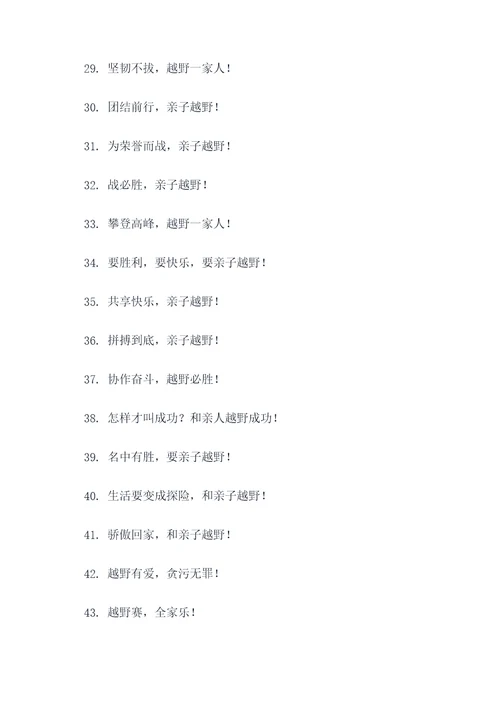 29. 坚韧不拔，越野一家人！

30. 团结前行，亲子越野！

31. 为荣誉而战，亲子越野！

32. 战必胜，亲子越野！

33. 攀登高峰，越野一家人！

34. 要胜利，要快乐，要亲子越野！

35. 共享快乐，亲子越野！

36. 拼搏到底，亲子越野！

37. 协作奋斗，越野必胜！

38. 怎样才叫成功？和亲人越野成功！

39. 名中有胜，要亲子越野！

40. 生活要变成探险，和亲子越野！

41. 骄傲回家，和亲子越野！

42. 越野有爱，贪污无罪！

43. 越野赛，全家乐！